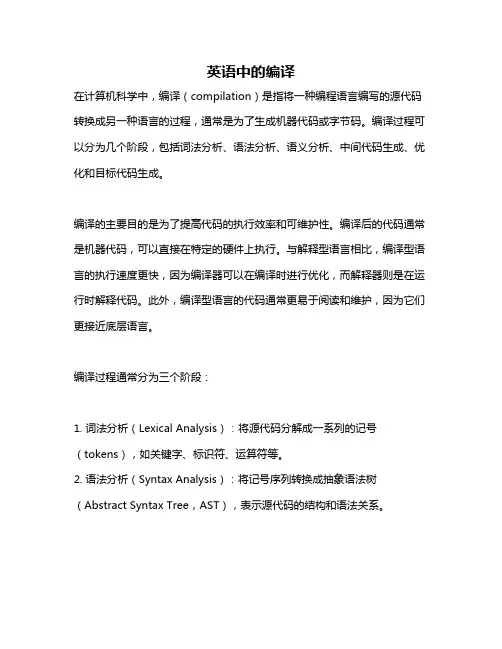 英语中的编译

在计算机科学中，编译（compilation）是指将一种编程语言编写的源代码转换成另一种语言的过程，通常是为了生成机器代码或字节码。编译过程可以分为几个阶段，包括词法分析、语法分析、语义分析、中间代码生成、优化和目标代码生成。

编译的主要目的是为了提高代码的执行效率和可维护性。编译后的代码通常是机器代码，可以直接在特定的硬件上执行。与解释型语言相比，编译型语言的执行速度更快，因为编译器可以在编译时进行优化，而解释器则是在运行时解释代码。此外，编译型语言的代码通常更易于阅读和维护，因为它们更接近底层语言。

编译过程通常分为三个阶段：

1. 词法分析（Lexical Analysis）：将源代码分解成一系列的记号（tokens），如关键字、标识符、运算符等。
2. 语法分析（Syntax Analysis）：将记号序列转换成抽象语法树（Abstract Syntax Tree，AST），表示源代码的结构和语法关系。